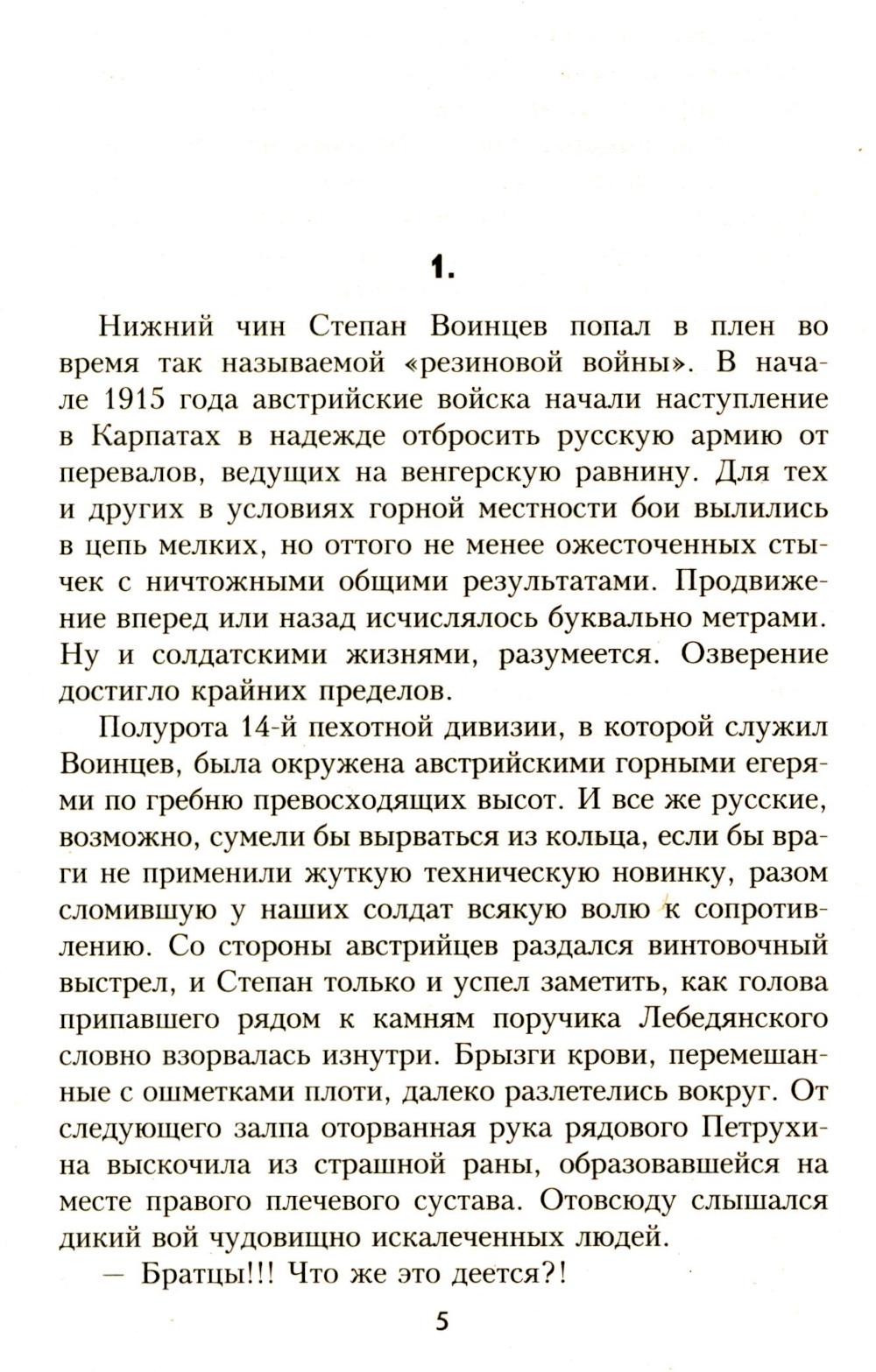 1.

Нижний чин Степан Воинцев попал в плен во время так называемой «резиновой войны». В начале 1915 года австрийские войска начали наступление в Карпатах в надежде отбросить русскую армию от перевалов, ведущих на венгерскую равнину. Для тех и других в условиях горной местности бои вылились в цепь мелких, но оттого не менее ожесточенных стычек с ничтожными общими результатами. Продвижение вперед или назад исчислялось буквально метрами. Ну и солдатскими жизнями, разумеется. Озверение достигло крайних пределов.

Полурота 14-й пехотной дивизии, в которой служил Воинцев, была окружена австрийскими горными егерями по гребню превосходящих высот. И все же русские, возможно, сумели бы вырваться из кольца, если бы враги не применили жуткую техническую новинку, разом сломившую у наших солдат всякую волю к сопротивлению. Со стороны австрийцев раздался винтовочный выстрел, и Степан только и успел заметить, как голова припавшего рядом к камням поручика Лебедянского словно взорвалась изнутри. Брызги крови, перемешанные с ошметками плоти, далеко разлетелись вокруг. От следующего залпа оторванная рука рядового Петрухина выскочила из страшной раны, образовавшейся на месте правого плечевого сустава. Отовсюду слышался дикий вой чудовищно искалеченных людей.

— Братцы!!! Что же это деется?!

5